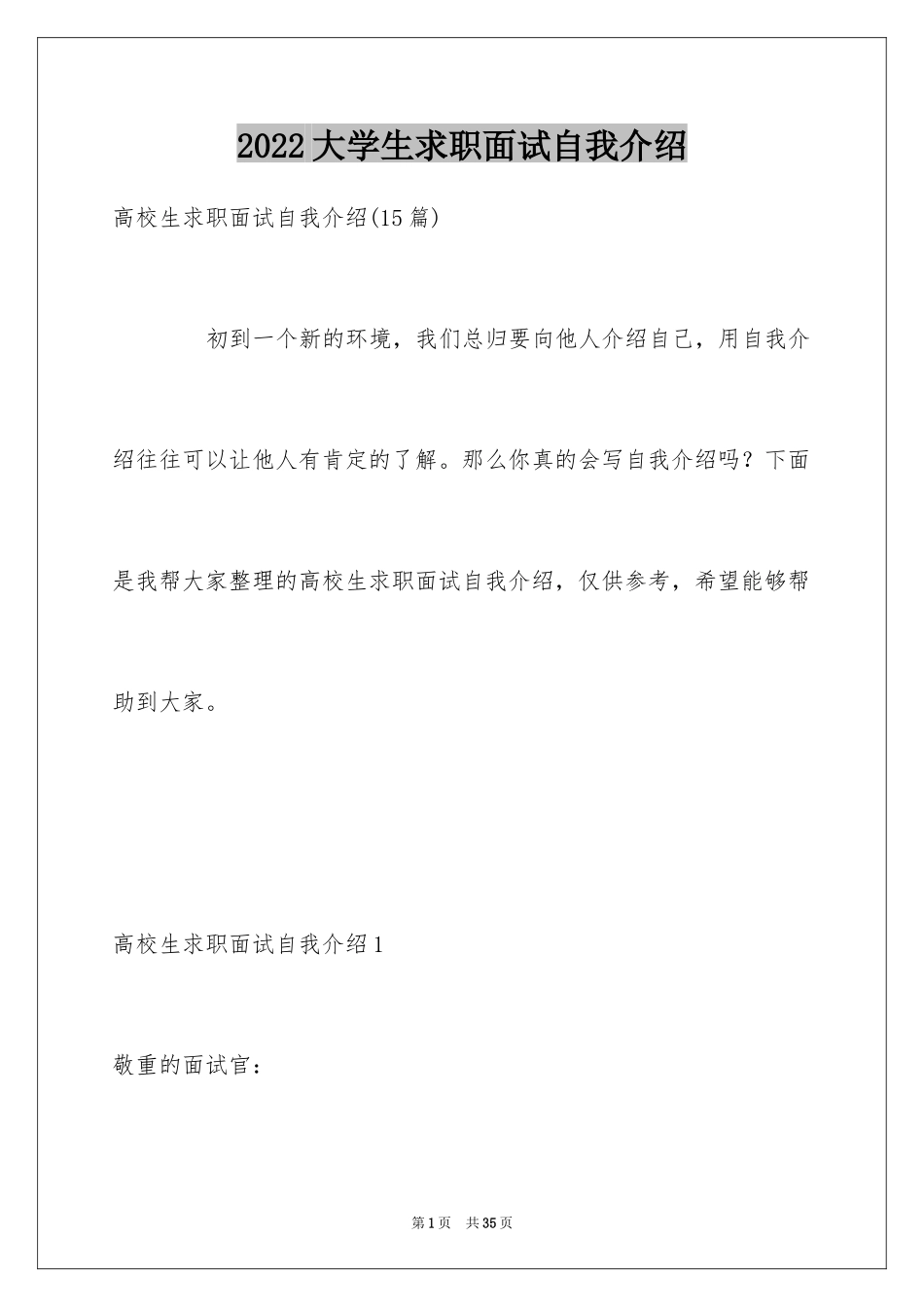 2022 大学生求职面试自我介绍

高校生求职面试自我介绍(15 篇)

初到一个新的环境，我们总归要向他人介绍自己，用自我介绍往往可以让他人有肯定的了解。那么你真的会写自我介绍吗？下面是我帮大家整理的高校生求职面试自我介绍，仅供参考，希望能够帮助到大家。

高校生求职面试自我介绍 1

敬重的面试官：

第 1 页　共 35 页